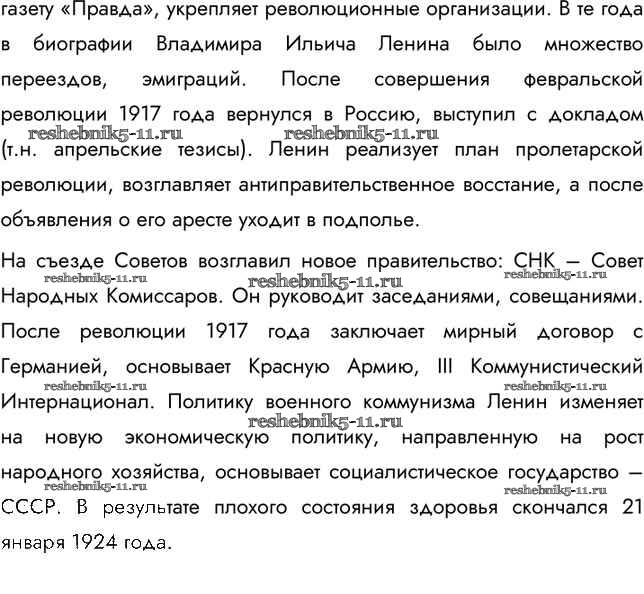 газету «Правда», укрепляет революционные организации. В те года в биографии Владимира Ильича Ленина было множество переездов, эмиграций. После совершения февральской революции 1917 года вернулся в Россию, выступил с докладом (т.н. апрельские тезисы). Ленин реализует план пролетарской революции, возглавляет антиправительственное восстание, а после объявления о его аресте уходит в подполье.

reshebnik5-11.ru reshebnik5-11.ru

На съезде Советов возглавил новое правительство: СНК – Совет Народных Комиссаров. Он руководит заседаниями, совещаниями. После революции 1917 года заключает мирный договор с Германией, основывает Красную Армию, III Коммунистический Интернационал. Политику военного коммунизма Ленин изменяет на новую экономическую политику, направленную на рост народного хозяйства, основывает социалистическое государство – СССР. В результате плохого состояния здоровья скончался 21 января 1924 года.

reshebnik5-11.ru reshebnik5-11.ru reshebnik5-11.ru reshebnik5-11.ru reshebnik5-11.ru reshebnik5-11.ru reshebnik5-11.ru reshebnik5-11.ru